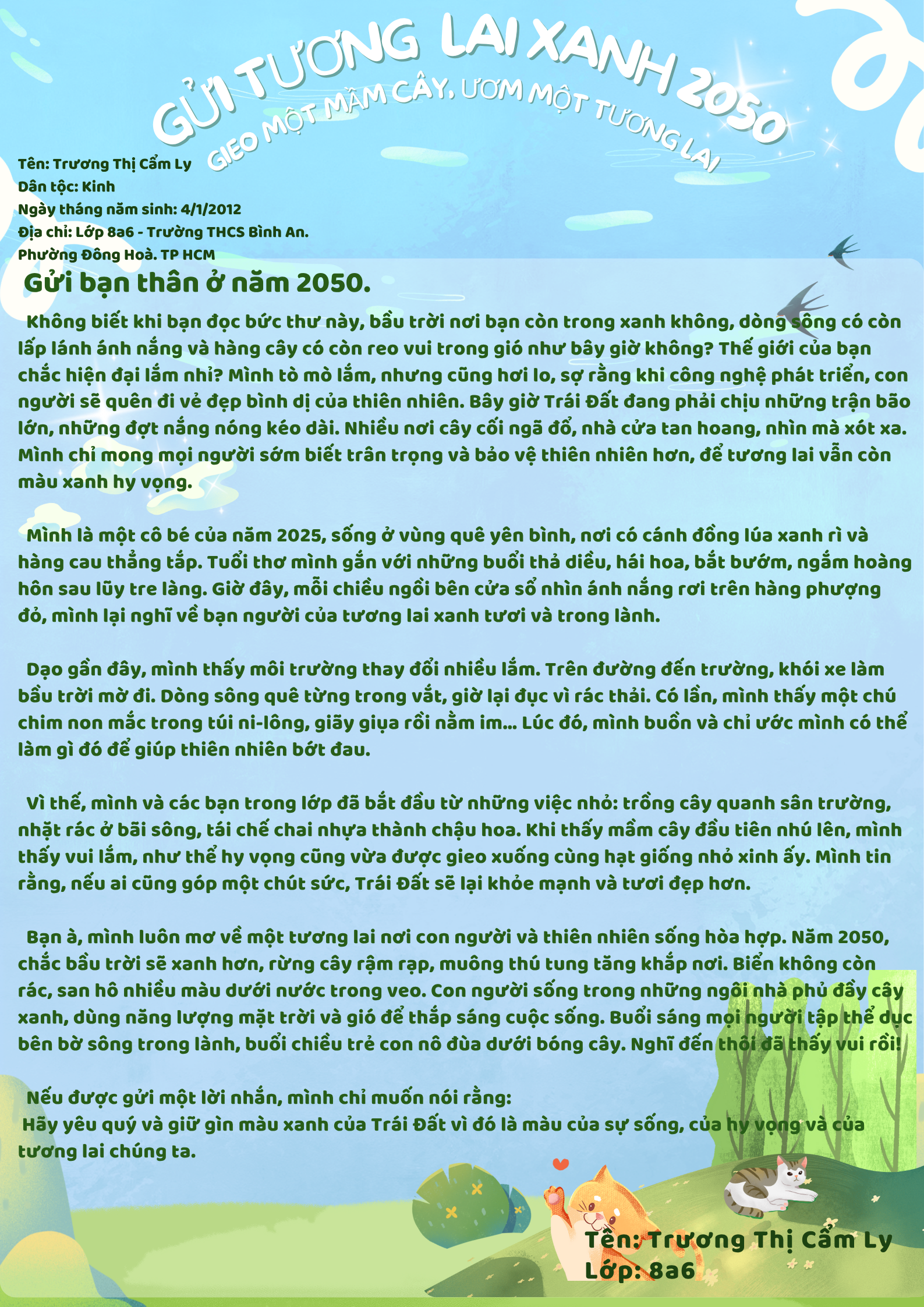 GỬI TƯƠNG LAI XANH 2050
GIEO MỘT MẦM CÂY, ƯƠM MỘT TƯƠNG LAI

Tên: Trương Thị Cẩm Ly
Dân tộc: Kinh
Ngày tháng năm sinh: 4/1/2012
Địa chỉ: Lớp 8a6 - Trường THCS Bình An.
Phường Đông Hoà. TP HCM

Gửi bạn thân ở năm 2050.

Không biết khi bạn đọc bức thư này, bầu trời nơi bạn còn trong xanh không, dòng sông có còn lấp lánh ánh nắng và hàng cây có còn reo vui trong gió như bây giờ không? Thế giới của bạn chắc hiện đại lắm nhỉ? Mình tò mò lắm, nhưng cũng hơi lo, sợ rằng khi công nghệ phát triển, con người sẽ quên đi vẻ đẹp bình dị của thiên nhiên. Bây giờ Trái Đất đang phải chịu những trận bão lớn, những đợt nắng nóng kéo dài. Nhiều nơi cây cối ngã đổ, nhà cửa tan hoang, nhìn mà xót xa. Mình chỉ mong mọi người sớm biết trân trọng và bảo vệ thiên nhiên hơn, để tương lai vẫn còn màu xanh hy vọng.

Mình là một cô bé của năm 2025, sống ở vùng quê yên bình, nơi có cánh đồng lúa xanh rì và hàng cau thẳng tắp. Tuổi thơ mình gắn với những buổi thả diều, hái hoa, bắt bướm, ngắm hoàng hôn sau lũy tre làng. Giờ đây, mỗi chiều ngồi bên cửa sổ nhìn ánh nắng rơi trên hàng phượng đỏ, mình lại nghĩ về bạn người của tương lai xanh tươi và trong lành.

Dạo gần đây, mình thấy môi trường thay đổi nhiều lắm. Trên đường đến trường, khói xe làm bầu trời mờ đi. Dòng sông quê từng trong vắt, giờ lại đục vì rác thải. Có lần, mình thấy một chú chim non mắc trong túi ni-lông, giãy giụa rồi nằm im... Lúc đó, mình buồn và chỉ ước mình có thể làm gì đó để giúp thiên nhiên bớt đau.

Vì thế, mình và các bạn trong lớp đã bắt đầu từ những việc nhỏ: trồng cây quanh sân trường, nhặt rác ở bãi sông, tái chế chai nhựa thành chậu hoa. Khi thấy mầm cây đầu tiên nhú lên, mình thấy vui lắm, như thể hy vọng cũng vừa được gieo xuống cùng hạt giống nhỏ xinh ấy. Mình tin rằng, nếu ai cũng góp một chút sức, Trái Đất sẽ lại khỏe mạnh và tươi đẹp hơn.

Bạn à, mình luôn mơ về một tương lai nơi con người và thiên nhiên sống hòa hợp. Năm 2050, chắc bầu trời sẽ xanh hơn, rừng cây rậm rạp, muông thú tung tăng khắp nơi. Biển không còn rác, san hô nhiều màu dưới nước trong veo. Con người sống trong những ngôi nhà phủ đầy cây xanh, dùng năng lượng mặt trời và gió để thắp sáng cuộc sống. Buổi sáng mọi người tập thể dục bên bờ sông trong lành, buổi chiều trẻ con nô đùa dưới bóng cây. Nghĩ đến thôi đã thấy vui rồi!

Nếu được gửi một lời nhắn, mình chỉ muốn nói rằng:
Hãy yêu quý và giữ gìn màu xanh của Trái Đất vì đó là màu của sự sống, của hy vọng và của tương lai chúng ta.

Tên: Trương Thị Cẩm Ly
Lớp: 8a6